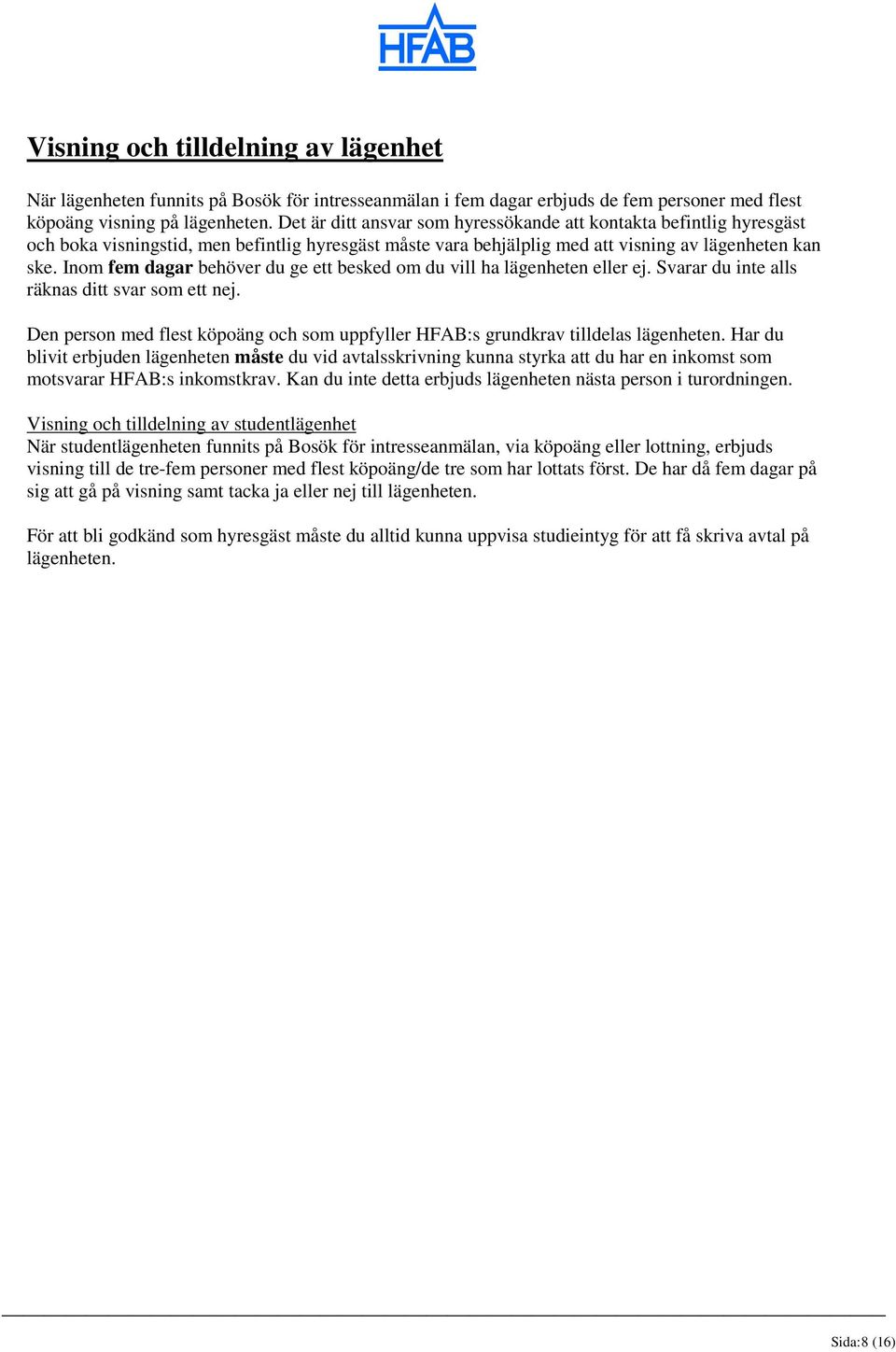 HFAB

Visning och tilldelning av lägenhet

När lägenheten funnits på Bosök för intresseanmälan i fem dagar erbjuds de fem personer med flest köpoäng visning på lägenheten. Det är ditt ansvar som hyressökande att kontakta befintlig hyresgäst och boka visningstid, men befintlig hyresgäst måste vara behjälplig med att visning av lägenheten kan ske. Inom fem dagar behöver du ge ett besked om du vill ha lägenheten eller ej. Svarar du inte alls räknas ditt svar som ett nej.

Den person med flest köpoäng och som uppfyller HFAB:s grundkrav tilldelas lägenheten. Har du blivit erbjuden lägenheten måste du vid avtalsskrivning kunna styrka att du har en inkomst som motsvarar HFAB:s inkomstkrav. Kan du inte detta erbjuds lägenheten nästa person i turordningen.

Visning och tilldelning av studentlägenhet
När studentlägenheten funnits på Bosök för intresseanmälan, via köpoäng eller lottning, erbjuds visning till de tre-fem personer med flest köpoäng/de tre som har lottats först. De har då fem dagar på sig att gå på visning samt tacka ja eller nej till lägenheten.

För att bli godkänd som hyresgäst måste du alltid kunna uppvisa studieintyg för att få skriva avtal på lägenheten.

Sida:8 (16)